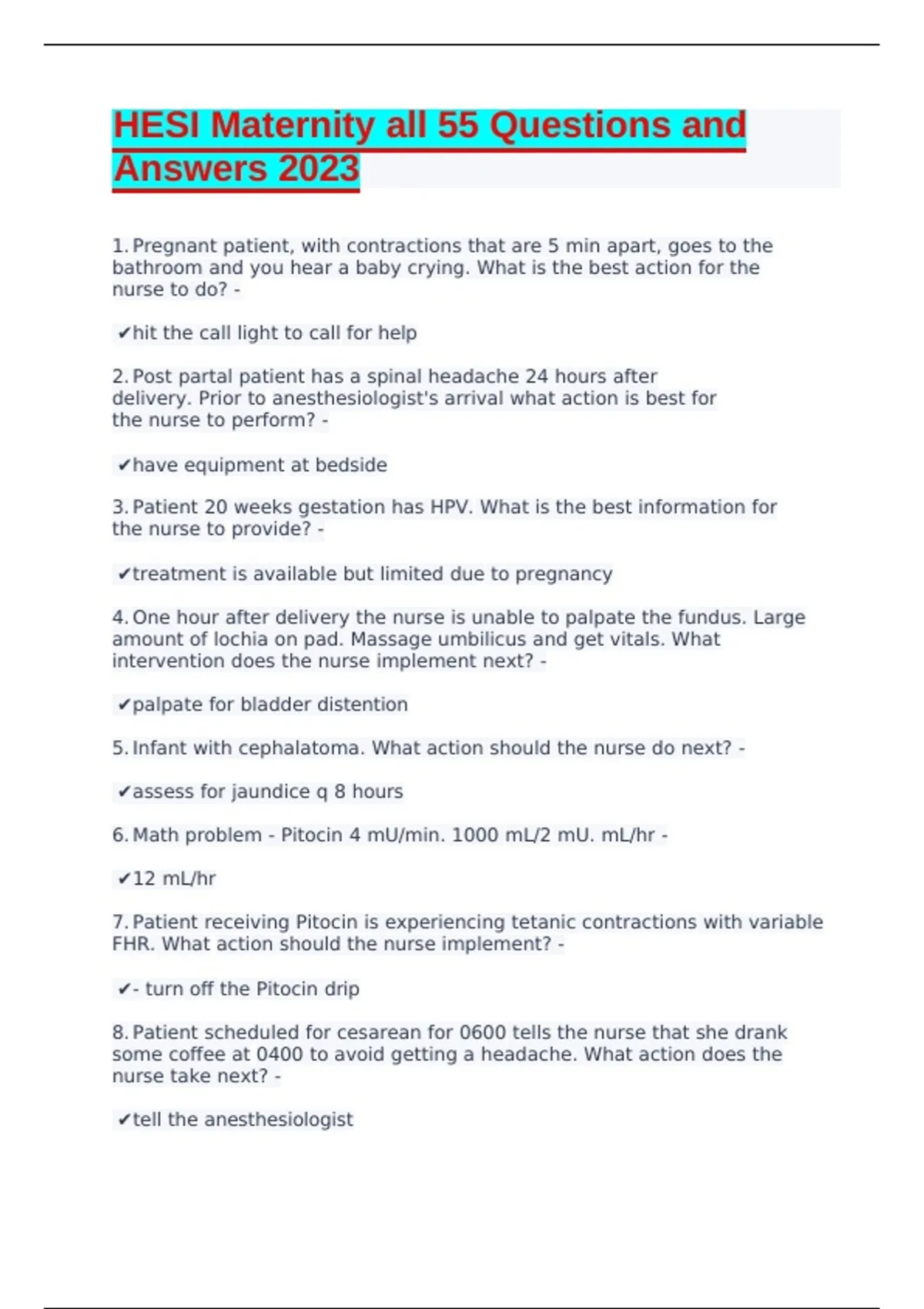 HESI Maternity all 55 Questions and Answers 2023

1. Pregnant patient, with contractions that are 5 min apart, goes to the bathroom and you hear a baby crying. What is the best action for the nurse to do? -

✔hit the call light to call for help

2. Post partal patient has a spinal headache 24 hours after delivery. Prior to anesthesiologist's arrival what action is best for the nurse to perform? -

✔have equipment at bedside

3. Patient 20 weeks gestation has HPV. What is the best information for the nurse to provide? -

✔treatment is available but limited due to pregnancy

4. One hour after delivery the nurse is unable to palpate the fundus. Large amount of lochia on pad. Massage umbilicus and get vitals. What intervention does the nurse implement next? -

✔palpate for bladder distention

5. Infant with cephalatoma. What action should the nurse do next? -

✔assess for jaundice q 8 hours

6. Math problem - Pitocin 4 mU/min. 1000 mL/2 mU. mL/hr -

✔12 mL/hr

7. Patient receiving Pitocin is experiencing tetanic contractions with variable FHR. What action should the nurse implement? -

✔- turn off the Pitocin drip

8. Patient scheduled for cesarean for 0600 tells the nurse that she drank some coffee at 0400 to avoid getting a headache. What action does the nurse take next? -

✔tell the anesthesiologist